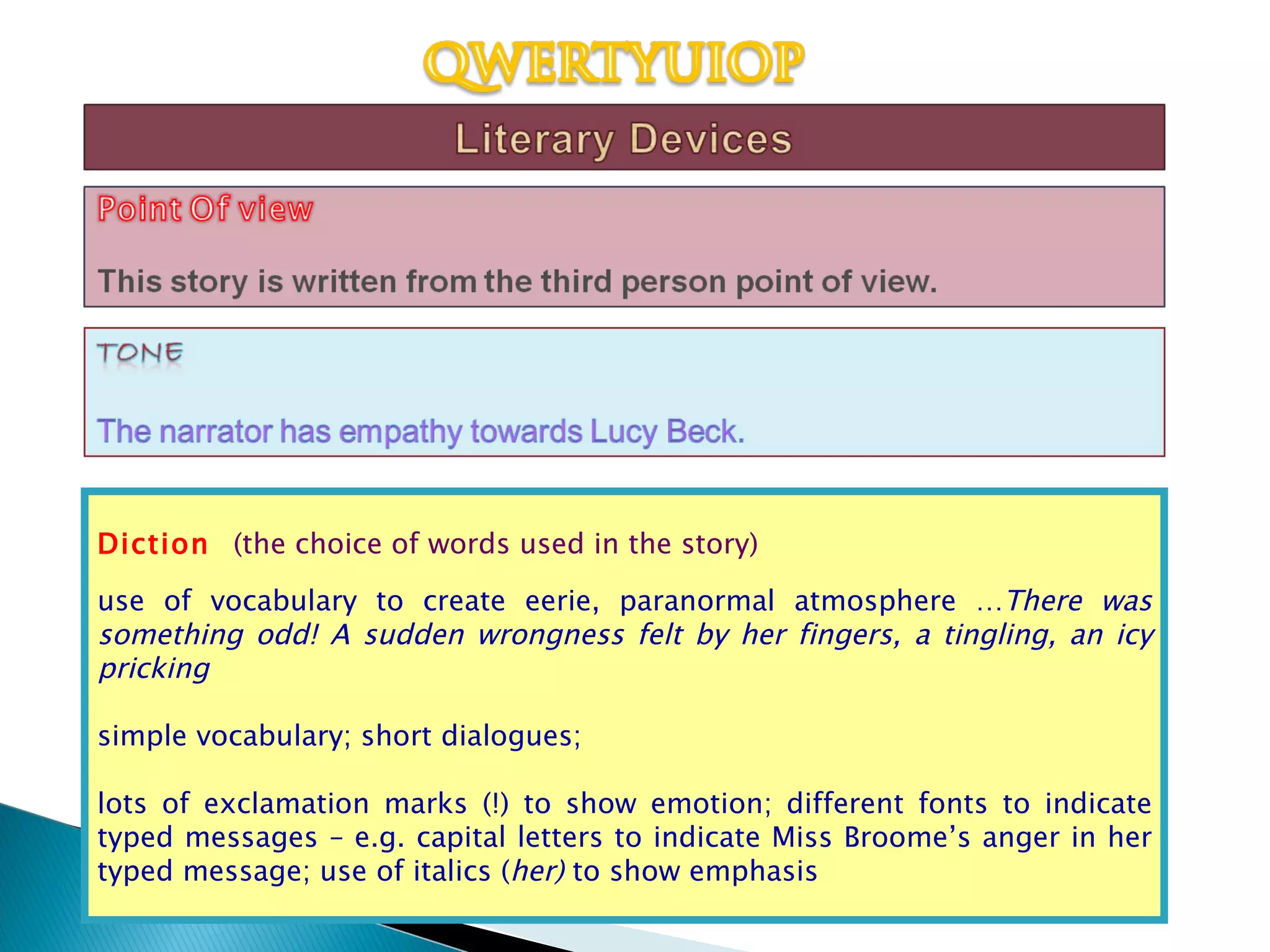 QWERTYUIOP

Literary Devices

Point Of view

This story is written from the third person point of view.

TONE

The narrator has empathy towards Lucy Beck.

Diction (the choice of words used in the story)

use of vocabulary to create eerie, paranormal atmosphere …There was something odd! A sudden wrongness felt by her fingers, a tingling, an icy pricking

simple vocabulary; short dialogues;

lots of exclamation marks (!) to show emotion; different fonts to indicate typed messages – e.g. capital letters to indicate Miss Broome's anger in her typed message; use of italics (her) to show emphasis